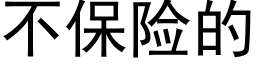 不保险的